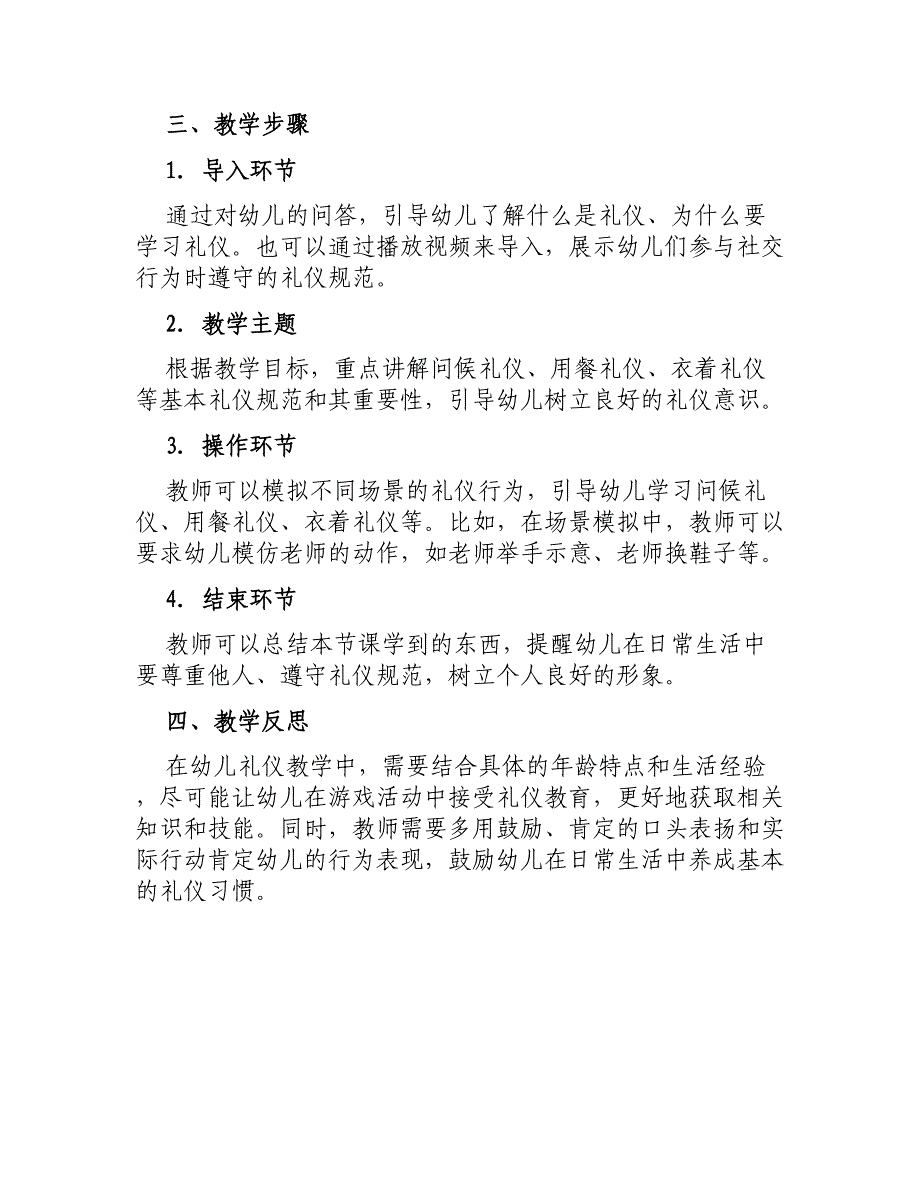 三、教学步骤

1. 导入环节

通过对幼儿的问答，引导幼儿了解什么是礼仪、为什么要学习礼仪。也可以通过播放视频来导入，展示幼儿们参与社交行为时遵守的礼仪规范。

2. 教学主题

根据教学目标，重点讲解问候礼仪、用餐礼仪、衣着礼仪等基本礼仪规范和其重要性，引导幼儿树立良好的礼仪意识。

3. 操作环节

教师可以模拟不同场景的礼仪行为，引导幼儿学习问候礼仪、用餐礼仪、衣着礼仪等。比如，在场景模拟中，教师可以要求幼儿模仿老师的动作，如老师举手示意、老师换鞋子等。

4. 结束环节

教师可以总结本节课学到的东西，提醒幼儿在日常生活中要尊重他人、遵守礼仪规范，树立个人良好的形象。

四、教学反思

在幼儿礼仪教学中，需要结合具体的年龄特点和生活经验，尽可能让幼儿在游戏活动中接受礼仪教育，更好地获取相关知识和技能。同时，教师需要多用鼓励、肯定的口头表扬和实际行动肯定幼儿的行为表现，鼓励幼儿在日常生活中养成基本的礼仪习惯。